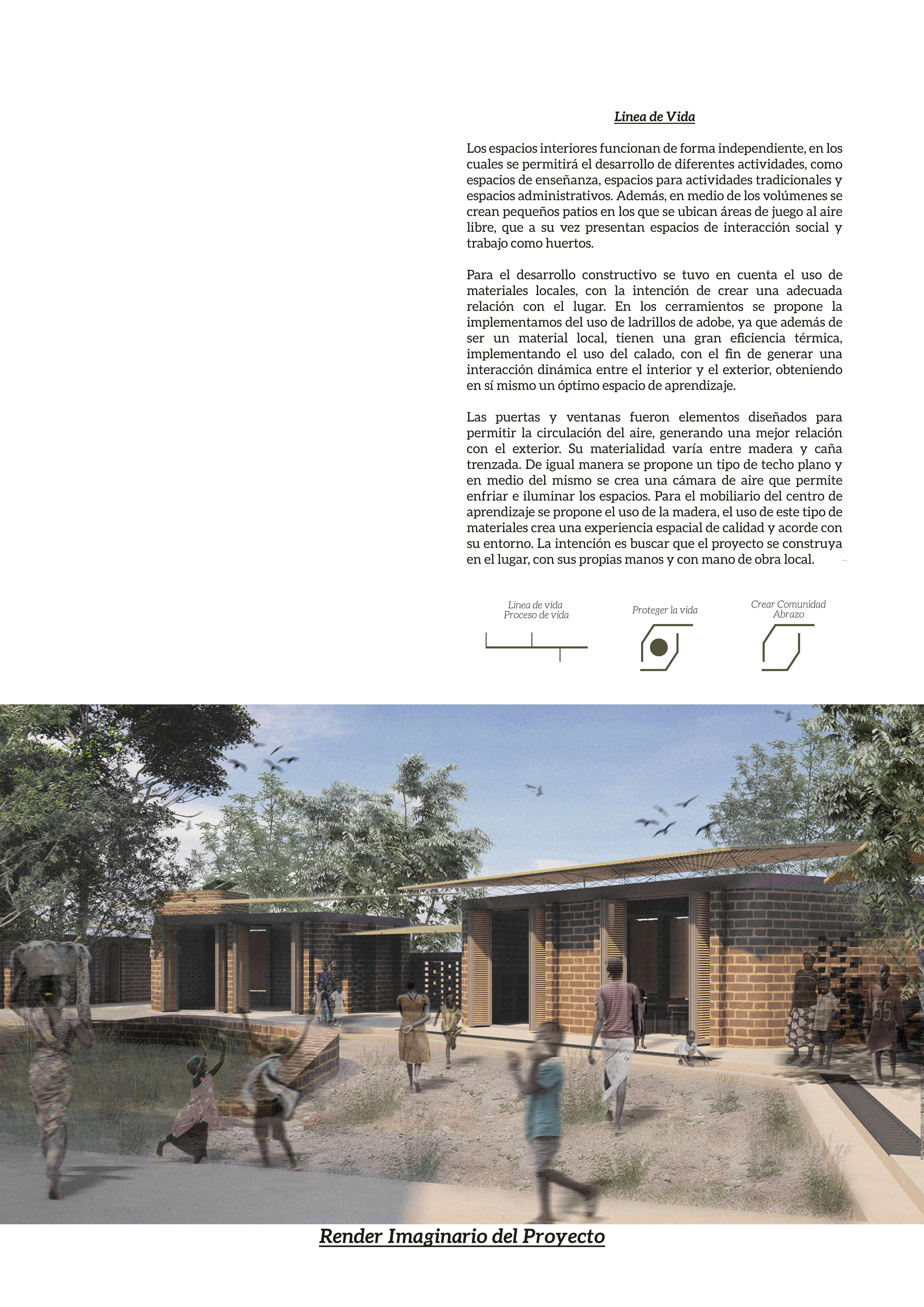 Linea de Vida

Los espacios interiores funcionan de forma independiente, en los cuales se permitirá el desarrollo de diferentes actividades, como espacios de enseñanza, espacios para actividades tradicionales y espacios administrativos. Además, en medio de los volúmenes se crean pequeños patios en los que se ubican áreas de juego al aire libre, que a su vez presentan espacios de interacción social y trabajo como huertos.

Para el desarrollo constructivo se tuvo en cuenta el uso de materiales locales, con la intención de crear una adecuada relación con el lugar. En los cerramientos se propone la implementamos del uso de ladrillos de adobe, ya que además de ser un material local, tienen una gran eficiencia térmica, implementando el uso del calado, con el fin de generar una interacción dinámica entre el interior y el exterior, obteniendo en sí mismo un óptimo espacio de aprendizaje.

Las puertas y ventanas fueron elementos diseñados para permitir la circulación del aire, generando una mejor relación con el exterior. Su materialidad varía entre madera y caña trenzada. De igual manera se propone un tipo de techo plano y en medio del mismo se crea una cámara de aire que permite enfriar e iluminar los espacios. Para el mobiliario del centro de aprendizaje se propone el uso de la madera, el uso de este tipo de materiales crea una experiencia espacial de calidad y acorde con su entorno. La intención es buscar que el proyecto se construya en el lugar, con sus propias manos y con mano de obra local.

Linea de vida
Proceso de vida

Proteger la vida

Crear Comunidad
Abrazo

Render Imaginario del Proyecto